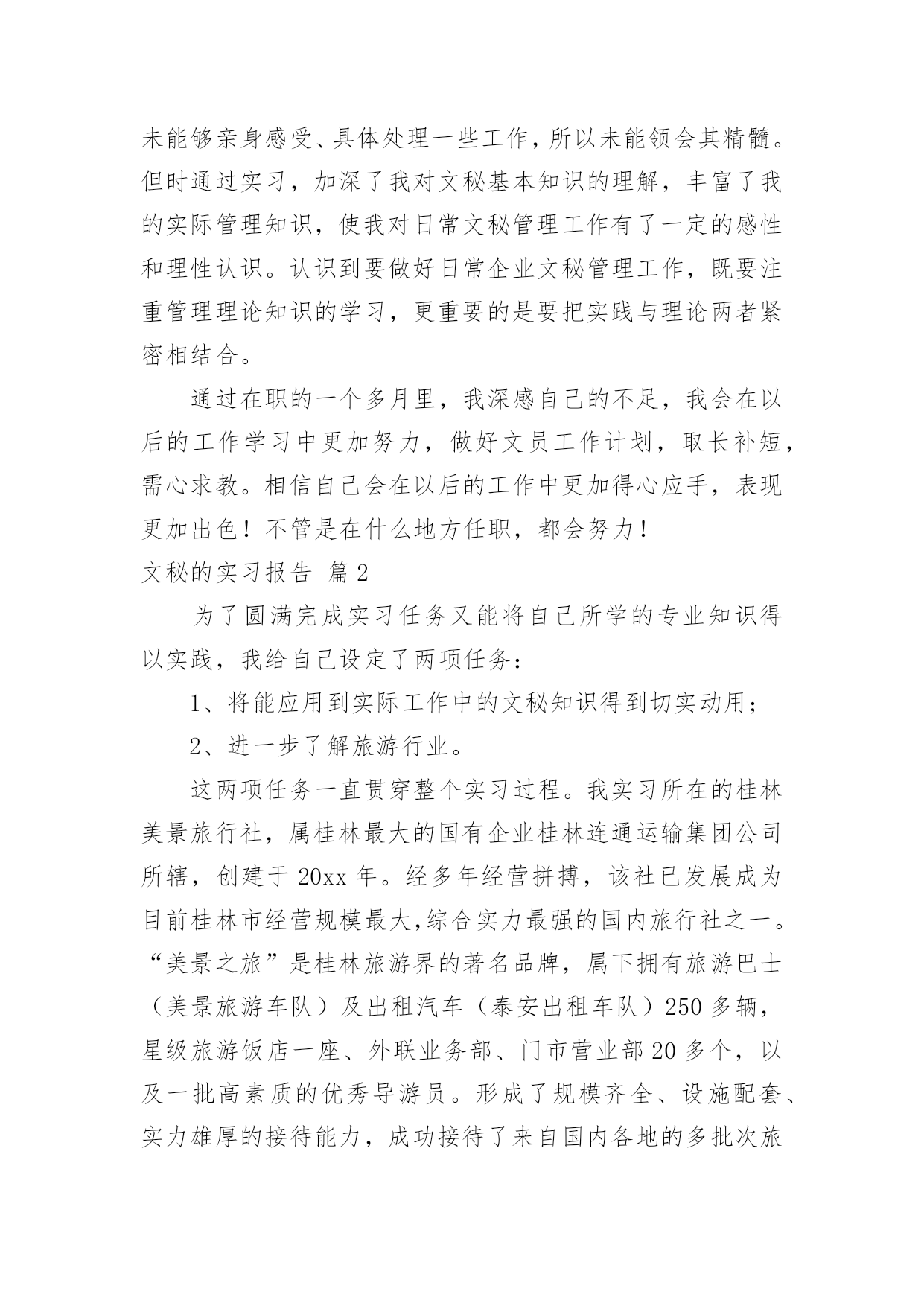 未能够亲身感受、具体处理一些工作，所以未能领会其精髓。但时通过实习，加深了我对文秘基本知识的理解，丰富了我的实际管理知识，使我对日常文秘管理工作有了一定的感性和理性认识。认识到要做好日常企业文秘管理工作，既要注重管理理论知识的学习，更重要的是要把实践与理论两者紧密相结合。

通过在职的一个多月里，我深感自己的不足，我会在以后的工作学习中更加努力，做好文员工作计划，取长补短，需心求教。相信自己会在以后的工作中更加得心应手，表现更加出色！不管是在什么地方任职，都会努力！

文秘的实习报告 篇2

为了圆满完成实习任务又能将自己所学的专业知识得以实践，我给自己设定了两项任务：

1、将能应用到实际工作中的文秘知识得到切实动用；

2、进一步了解旅游行业。

这两项任务一直贯穿整个实习过程。我实习所在的桂林美景旅行社，属桂林最大的国有企业桂林连通运输集团公司所辖，创建于20xx年。经多年经营拼搏，该社已发展成为目前桂林市经营规模最大,综合实力最强的国内旅行社之一。“美景之旅”是桂林旅游界的著名品牌，属下拥有旅游巴士（美景旅游车队）及出租汽车（泰安出租车队）250多辆，星级旅游饭店一座、外联业务部、门市营业部20多个，以及一批高素质的优秀导游员。形成了规模齐全、设施配套、实力雄厚的接待能力，成功接待了来自国内各地的多批次旅